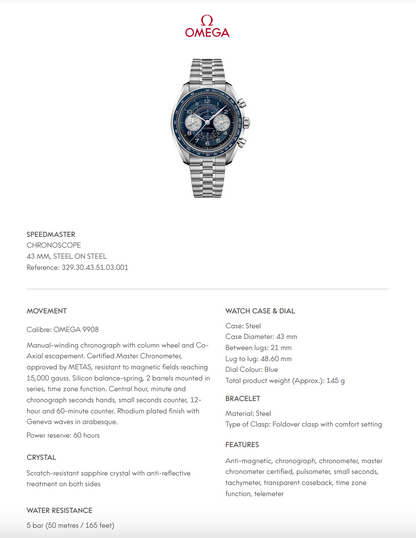 Ω
OMEGA

SPEEDMASTER
CHRONOSCOPE
43 MM, STEEL ON STEEL
Reference: 329.30.43.51.03.001

MOVEMENT

Calibre: OMEGA 9908

Manual-winding chronograph with column wheel and Co-Axial escapement. Certified Master Chronometer, approved by METAS, resistant to magnetic fields reaching 15,000 gauss. Silicon balance-spring, 2 barrels mounted in series, time zone function. Central hour, minute and chronograph seconds hands, small seconds counter, 12-hour and 60-minute counter. Rhodium plated finish with Geneva waves in arabesque.

Power reserve: 60 hours

CRYSTAL

Scratch-resistant sapphire crystal with anti-reflective treatment on both sides

WATER RESISTANCE

5 bar (50 metres / 165 feet)

WATCH CASE & DIAL

Case: Steel
Case Diameter: 43 mm
Between lugs: 21 mm
Lug to lug: 48.60 mm
Dial Colour: Blue
Total product weight (Approx.): 145 g

BRACELET

Material: Steel
Type of Clasp: Foldover clasp with comfort setting

FEATURES

Anti-magnetic, chronograph, chronometer, master chronometer certified, pulsometer, small seconds, tachymeter, transparent caseback, time zone function, telemeter